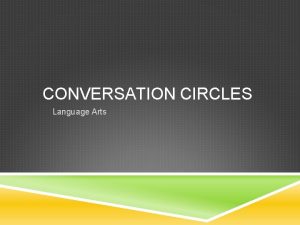 CONVERSATION CIRCLES

Language Arts